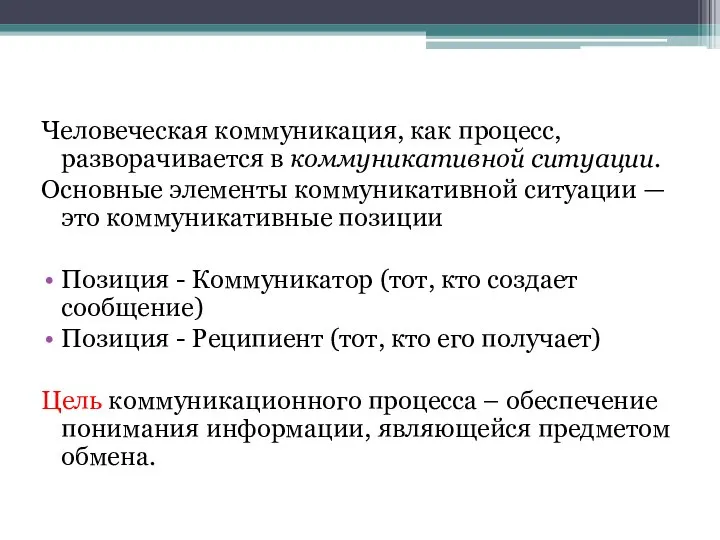 Человеческая коммуникация, как процесс, разворачивается в коммуникативной ситуации.

Основные элементы коммуникативной ситуации — это коммуникативные позиции

• Позиция - Коммуникатор (тот, кто создает сообщение)
• Позиция - Реципиент (тот, кто его получает)

Цель коммуникационного процесса – обеспечение понимания информации, являющейся предметом обмена.